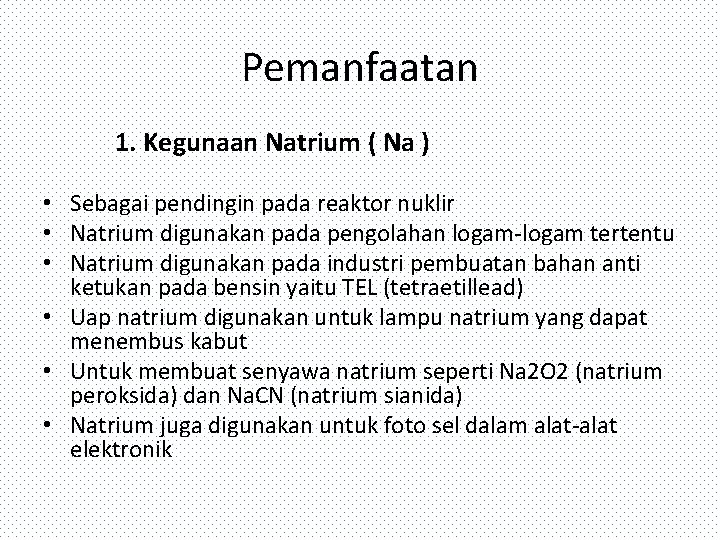 Pemanfaatan

1. Kegunaan Natrium ( Na )

• Sebagai pendingin pada reaktor nuklir
• Natrium digunakan pada pengolahan logam-logam tertentu
• Natrium digunakan pada industri pembuatan bahan anti ketukan pada bensin yaitu TEL (tetraetillead)
• Uap natrium digunakan untuk lampu natrium yang dapat menembus kabut
• Untuk membuat senyawa natrium seperti Na2O2 (natrium peroksida) dan NaCN (natrium sianida)
• Natrium juga digunakan untuk foto sel dalam alat-alat elektronik